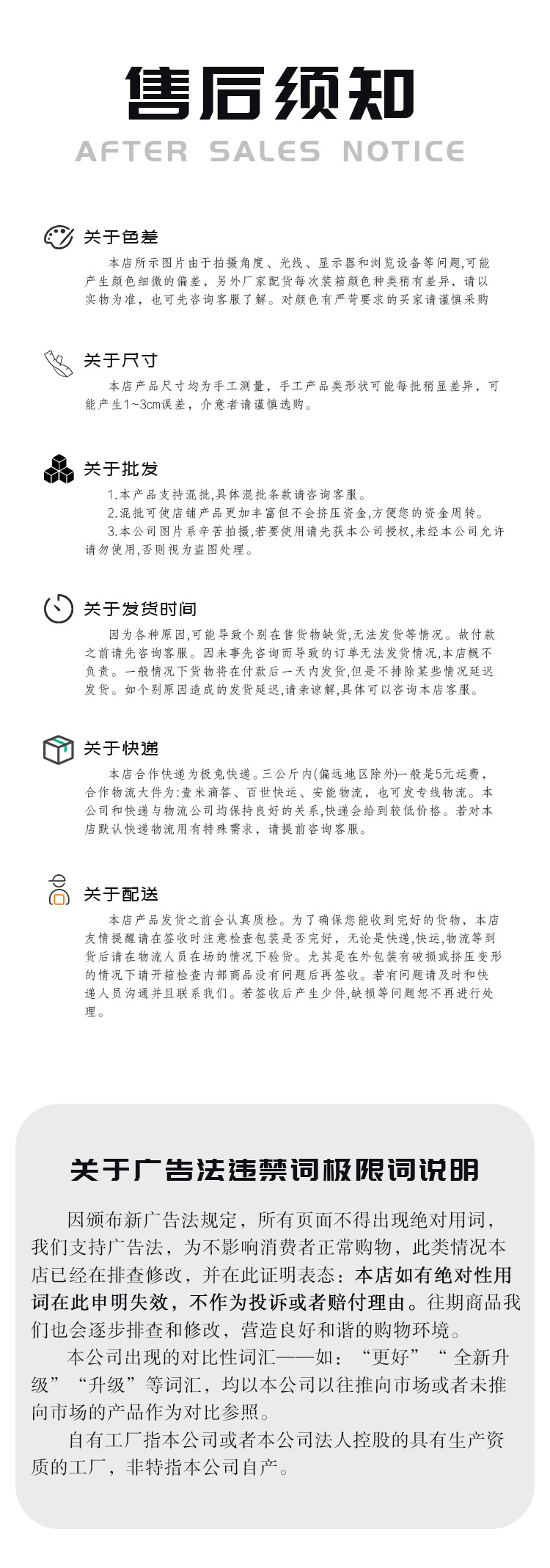 售后须知
AFTER SALES NOTICE

关于色差
本店所示图片由于拍摄角度、光线、显示器和浏览设备等问题,可能产生颜色细微的偏差，另外厂家配货每次装箱颜色种类稍有差异，请以实物为准，也可先咨询客服了解。对颜色有严苛要求的买家请谨慎采购

关于尺寸
本店产品尺寸均为手工测量，手工产品类形状可能每批稍显差异，可能产生1~3cm误差，介意者请谨慎选购。

关于批发
1.本产品支持混批,具体混批条款请咨询客服。
2.混批可使店铺产品更加丰富但不会挤压资金,方便您的资金周转。
3.本公司图片系辛苦拍摄,若要使用请先获本公司授权,未经本公司允许请勿使用,否则视为盗图处理。

关于发货时间
因为各种原因,可能导致个别在售货物缺货,无法发货等情况。故付款之前请先咨询客服。因未事先咨询而导致的订单无法发货情况,本店概不负责。一般情况下货物将在付款后一天内发货,但是不排除某些情况延迟发货。如个别原因造成的发货延迟,请亲谅解,具体可以咨询本店客服。

关于快递
本店合作快递为极兔快递。三公斤内(偏远地区除外)一般是5元运费，合作物流大件为:壹米滴答、百世快运、安能物流，也可发专线物流。本公司和快递与物流公司均保持良好的关系,快递会给到较低价格。若对本店默认快递物流用有特殊需求，请提前咨询客服。

关于配送
本店产品发货之前会认真质检。为了确保您能收到完好的货物，本店友情提醒请在签收时注意检查包装是否完好，无论是快递,快运,物流等到货后请在物流人员在场的情况下验货。尤其是在外包装有破损或挤压变形的情况下请开箱检查内部商品没有问题后再签收。若有问题请及时和快递人员沟通并且联系我们。若签收后产生少件,缺损等问题恕不再进行处理。

关于广告法违禁词极限词说明
因颁布新广告法规定，所有页面不得出现绝对用词，我们支持广告法，为不影响消费者正常购物，此类情况本店已经在排查修改，并在此证明表态：本店如有绝对性用词在此申明失效，不作为投诉或者赔付理由。往期商品我们也会逐步排查和修改，营造良好和谐的购物环境。
本公司出现的对比性词汇——如：“更好”“全新升级”“升级”等词汇，均以本公司以往推向市场或者未推向市场的产品作为对比参照。
自有工厂指本公司或者本公司法人控股的具有生产资质的工厂，非特指本公司自产。